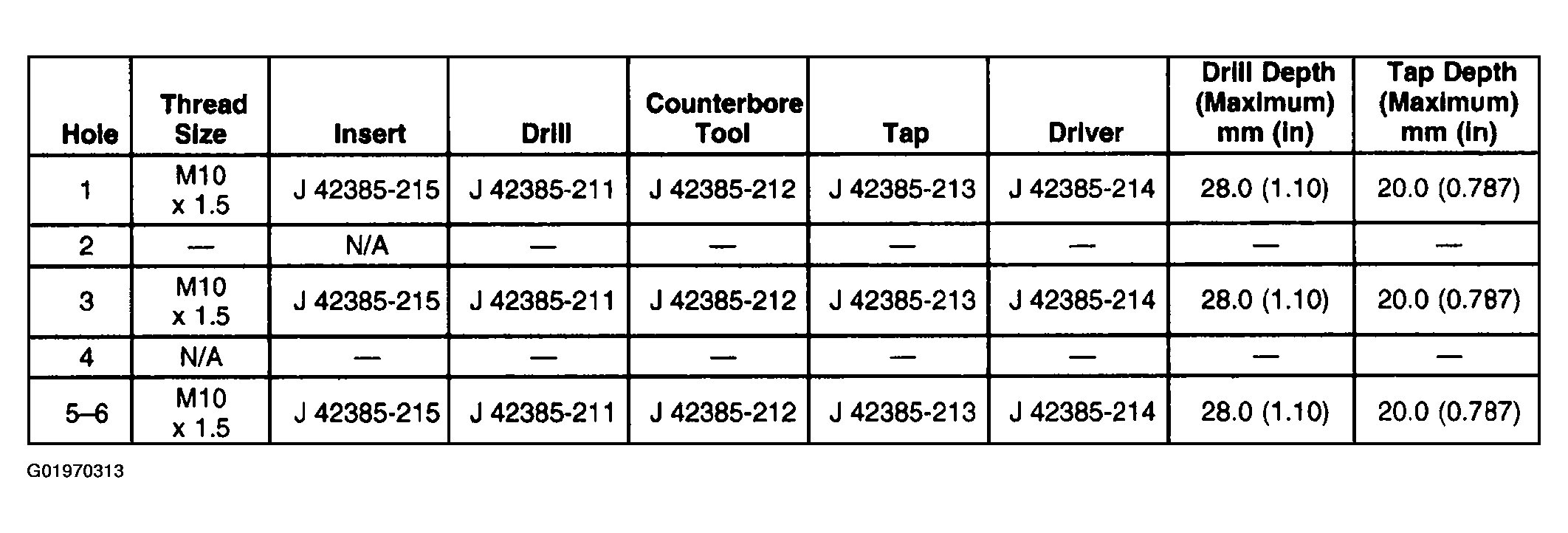 | Hole | Thread Size | Insert | Drill | Counterbore Tool | Tap | Driver | Drill Depth (Maximum) mm (in) | Tap Depth (Maximum) mm (in) |
|---|---|---|---|---|---|---|---|---|
| 1 | M10 x 1.5 | J 42385-215 | J 42385-211 | J 42385-212 | J 42385-213 | J 42385-214 | 28.0 (1.10) | 20.0 (0.787) |
| 2 | — | N/A | — | — | — | — | — | — |
| 3 | M10 x 1.5 | J 42385-215 | J 42385-211 | J 42385-212 | J 42385-213 | J 42385-214 | 28.0 (1.10) | 20.0 (0.787) |
| 4 | N/A | — | — | — | — | — | — | — |
| 5–6 | M10 x 1.5 | J 42385-215 | J 42385-211 | J 42385-212 | J 42385-213 | J 42385-214 | 28.0 (1.10) | 20.0 (0.787) |

G01970313